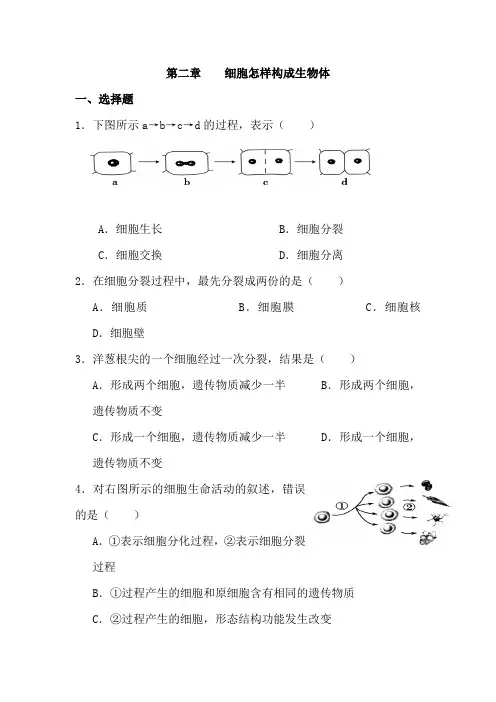 第二章　细胞怎样构成生物体

一、选择题

1．下图所示 a→b→c→d 的过程，表示（　　）

a　b　c　d

A．细胞生长　　B．细胞分裂

C．细胞交换　　D．细胞分离

2．在细胞分裂过程中，最先分裂成两份的是（　　）

A．细胞质　　B．细胞膜　　C．细胞核

D．细胞壁

3．洋葱根尖的一个细胞经过一次分裂，结果是（　　）

A．形成两个细胞，遗传物质减少一半　　B．形成两个细胞，遗传物质不变

C．形成一个细胞，遗传物质减少一半　　D．形成一个细胞，遗传物质不变

4．对右图所示的细胞生命活动的叙述，错误的是（　　）

①　②

A．①表示细胞分化过程，②表示细胞分裂过程

B．①过程产生的细胞和原细胞含有相同的遗传物质

C．②过程产生的细胞，形态结构功能发生改变